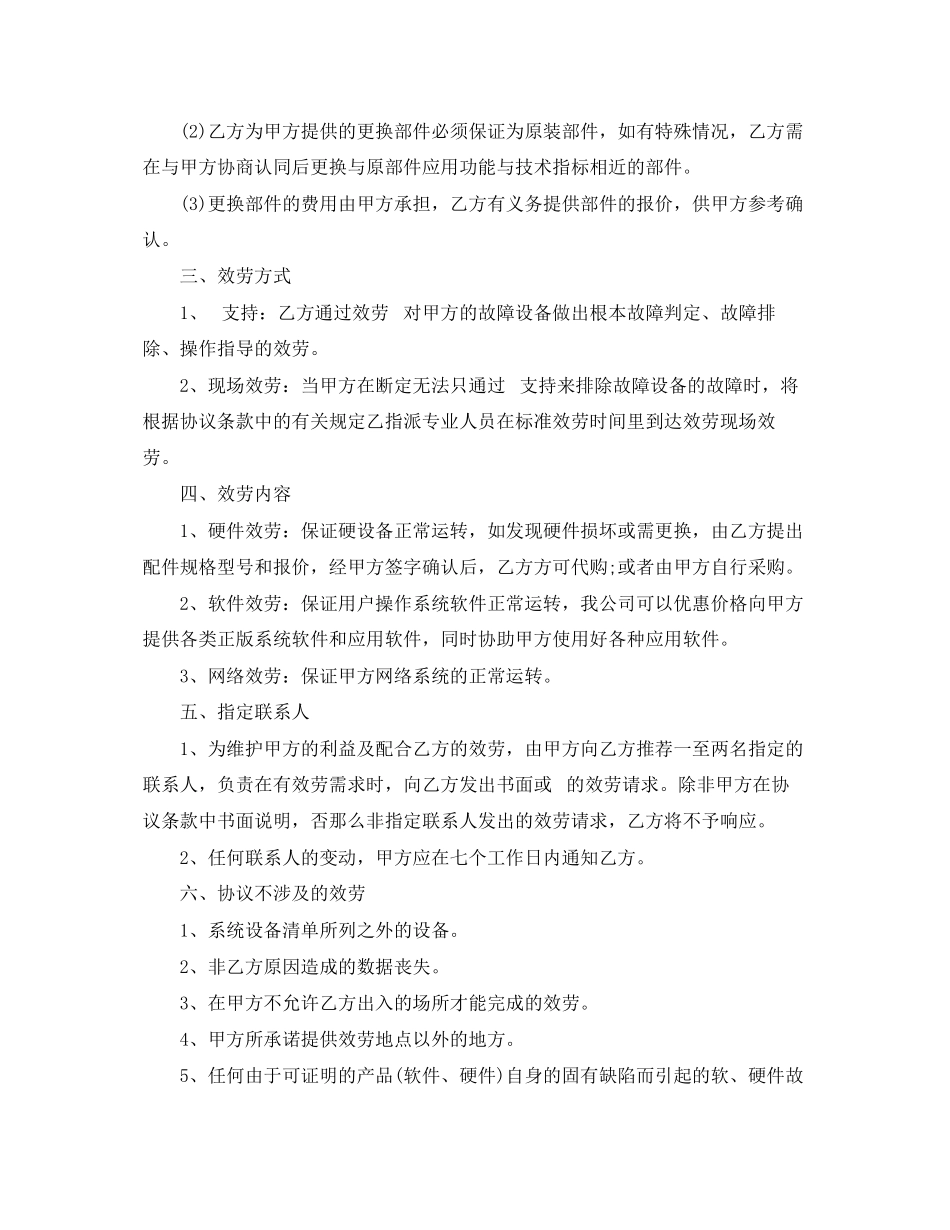 (2)乙方为甲方提供的更换部件必须保证为原装部件，如有特殊情况，乙方需在与甲方协商认同后更换与原部件应用功能与技术指标相近的部件。

(3)更换部件的费用由甲方承担，乙方有义务提供部件的报价，供甲方参考确认。

三、效劳方式

1、 支持：乙方通过效劳 对甲方的故障设备做出根本故障判定、故障排除、操作指导的效劳。

2、现场效劳：当甲方在断定无法只通过 支持来排除故障设备的故障时，将根据协议条款中的有关规定乙指派专业人员在标准效劳时间里到达效劳现场效劳。

四、效劳内容

1、硬件效劳：保证硬设备正常运转，如发现硬件损坏或需更换，由乙方提出配件规格型号和报价，经甲方签字确认后，乙方方可代购;或者由甲方自行采购。

2、软件效劳：保证用户操作系统软件正常运转，我公司可以优惠价格向甲方提供各类正版系统软件和应用软件，同时协助甲方使用好各种应用软件。

3、网络效劳：保证甲方网络系统的正常运转。

五、指定联系人

1、为维护甲方的利益及配合乙方的效劳，由甲方向乙方推荐一至两名指定的联系人，负责在有效劳需求时，向乙方发出书面或 的效劳请求。除非甲方在协议条款中书面说明，否那么非指定联系人发出的效劳请求，乙方将不予响应。

2、任何联系人的变动，甲方应在七个工作日内通知乙方。

六、协议不涉及的效劳

1、系统设备清单所列之外的设备。

2、非乙方原因造成的数据丧失。

3、在甲方不允许乙方出入的场所才能完成的效劳。

4、甲方所承诺提供效劳地点以外的地方。

5、任何由于可证明的产品(软件、硬件)自身的固有缺陷而引起的软、硬件故